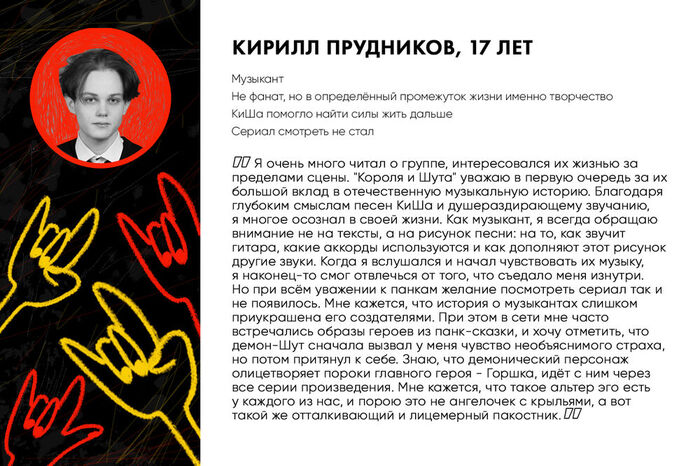 КИРИЛЛ ПРУДНИКОВ, 17 ЛЕТ

Музыкант

Не фанат, но в определённый промежуток жизни именно творчество

КиШа помогло найти силы жить дальше

Сериал смотреть не стал

"" Я очень много читал о группе, интересовался их жизнью за пределами сцены. "Короля и Шута" уважаю в первую очередь за их большой вклад в отечественную музыкальную историю. Благодаря глубоким смыслам песен КиШа и душераздирающему звучанию, я многое осознал в своей жизни. Как музыкант, я всегда обращаю внимание не на тексты, а на рисунок песни: на то, как звучит гитара, какие аккорды используются и как дополняют этот рисунок другие звуки. Когда я вслушался и начал чувствовать их музыку, я наконец-то смог отвлечься от того, что съедало меня изнутри. Но при всём уважении к панкам желание посмотреть сериал так и не появилось. Мне кажется, что история о музыкантах слишком приукрашена его создателями. При этом в сети мне часто встречались образы героев из панк-сказки, и хочу отметить, что демон-Шут сначала вызвал у меня чувство необъяснимого страха, но потом притянул к себе. Знаю, что демонический персонаж олицетворяет пороки главного героя - Горшка, идёт с ним через все серии произведения. Мне кажется, что такое альтер эго есть у каждого из нас, и порою это не ангелочек с крыльями, а вот такой же отталкивающий и лицемерный пакостник. ""